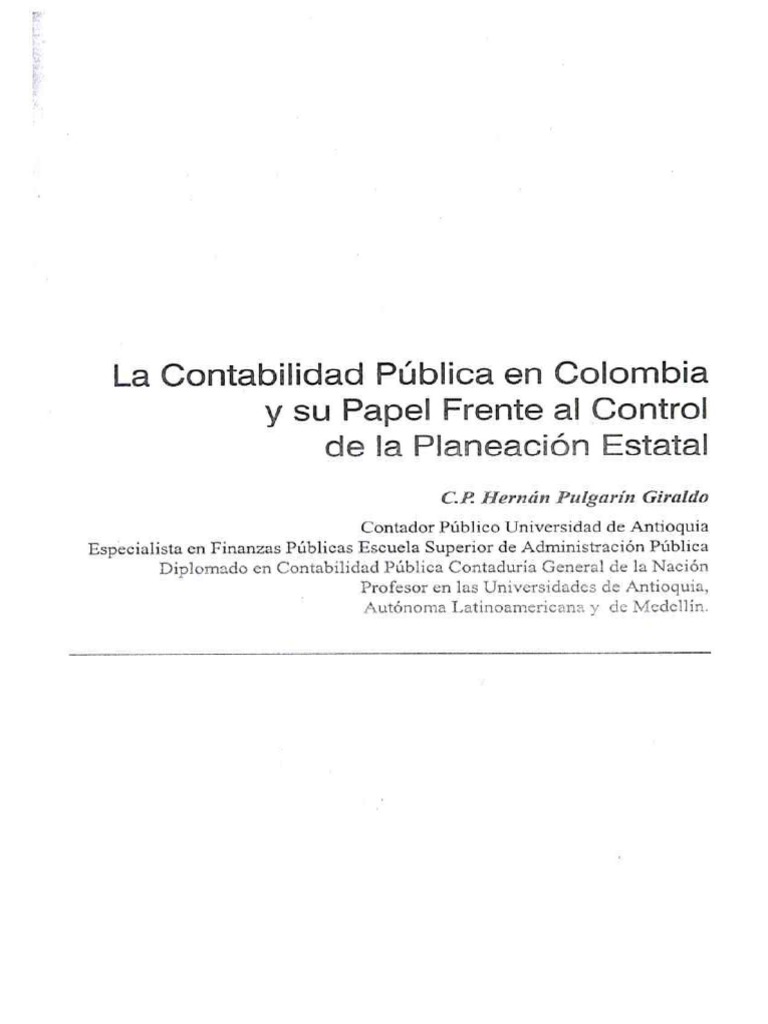 La Contabilidad Pública en Colombia y su Papel Frente al Control de la Planeación Estatal

C.P. Hernán Pulgarín Giraldo

Contador Público Universidad de Antioquia
Especialista en Finanzas Públicas Escuela Superior de Administración Pública
Diplomado en Contabilidad Pública Contaduría General de la Nación
Profesor en las Universidades de Antioquia, Autónoma Latinoamericana y de Medellín.